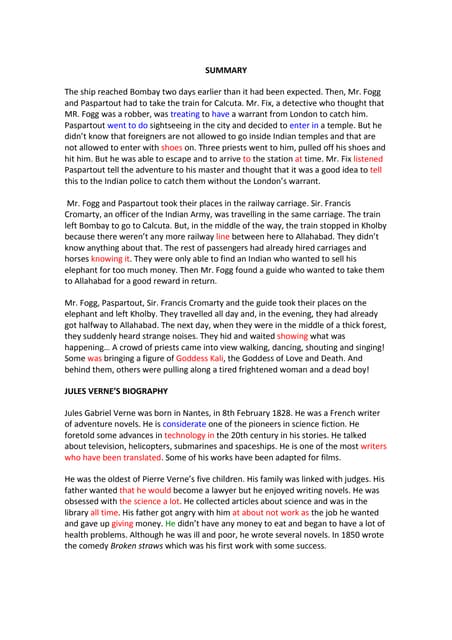 SUMMARY

The ship reached Bombay two days earlier than it had been expected. Then, Mr. Fogg and Paspartout had to take the train for Calcuta. Mr. Fix, a detective who thought that MR. Fogg was a robber, was treating to have a warrant from London to catch him. Paspartout went to do sightseeing in the city and decided to enter in a temple. But he didn't know that foreigners are not allowed to go inside Indian temples and that are not allowed to enter with shoes on. Three priests went to him, pulled off his shoes and hit him. But he was able to escape and to arrive to the station at time. Mr. Fix listened Paspartout tell the adventure to his master and thought that it was a good idea to tell this to the Indian police to catch them without the London's warrant.

Mr. Fogg and Paspartout took their places in the railway carriage. Sir. Francis Cromarty, an officer of the Indian Army, was travelling in the same carriage. The train left Bombay to go to Calcuta. But, in the middle of the way, the train stopped in Kholby because there weren't any more railway line between here to Allahabad. They didn't know anything about that. The rest of passengers had already hired carriages and horses knowing it. They were only able to find an Indian who wanted to sell his elephant for too much money. Then Mr. Fogg found a guide who wanted to take them to Allahabad for a good reward in return.

Mr. Fogg, Paspartout, Sir. Francis Cromarty and the guide took their places on the elephant and left Kholby. They travelled all day and, in the evening, they had already got halfway to Allahabad. The next day, when they were in the middle of a thick forest, they suddenly heard strange noises. They hid and waited showing what was happening... A crowd of priests came into view walking, dancing, shouting and singing! Some was bringing a figure of Goddess Kali, the Goddess of Love and Death. And behind them, others were pulling along a tired frightened woman and a dead boy!

JULES VERNE'S BIOGRAPHY

Jules Gabriel Verne was born in Nantes, in 8th February 1828. He was a French writer of adventure novels. He is considerate one of the pioneers in science fiction. He foretold some advances in technology in the 20th century in his stories. He talked about television, helicopters, submarines and spaceships. He is one of the most writers who have been translated. Some of his works have been adapted for films.

He was the oldest of Pierre Verne's five children. His family was linked with judges. His father wanted that he would become a lawyer but he enjoyed writing novels. He was obsessed with the science a lot. He collected articles about science and was in the library all time. His father got angry with him at about not work as the job he wanted and gave up giving money. He didn't have any money to eat and began to have a lot of health problems. Although he was ill and poor, he wrote several novels. In 1850 wrote the comedy Broken straws which was his first work with some success.